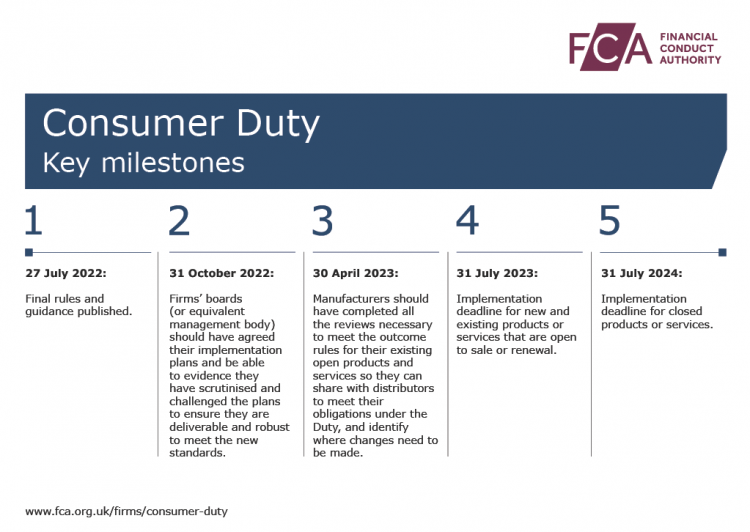 FCA FINANCIAL CONDUCT AUTHORITY

Consumer Duty
Key milestones

1

27 July 2022:

Final rules and guidance published.

2

31 October 2022:

Firms' boards (or equivalent management body) should have agreed their implementation plans and be able to evidence they have scrutinised and challenged the plans to ensure they are deliverable and robust to meet the new standards.

3

30 April 2023:

Manufacturers should have completed all the reviews necessary to meet the outcome rules for their existing open products and services so they can share with distributors to meet their obligations under the Duty, and identify where changes need to be made.

4

31 July 2023:

Implementation deadline for new and existing products or services that are open to sale or renewal.

5

31 July 2024:

Implementation deadline for closed products or services.

www.fca.org.uk/firms/consumer-duty